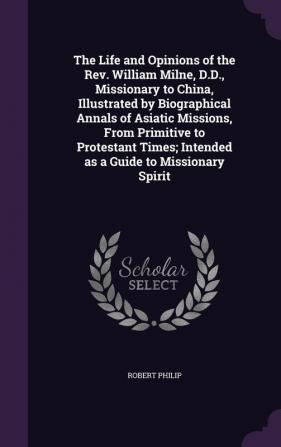 The Life and Opinions of the Rev. William Milne, D.D., Missionary to China, Illustrated by Biographical Annals of Asiatic Missions, From Primitive to Protestant Times; Intended as a Guide to Missionary Spirit

Scholar SELECT

ROBERT PHILIP